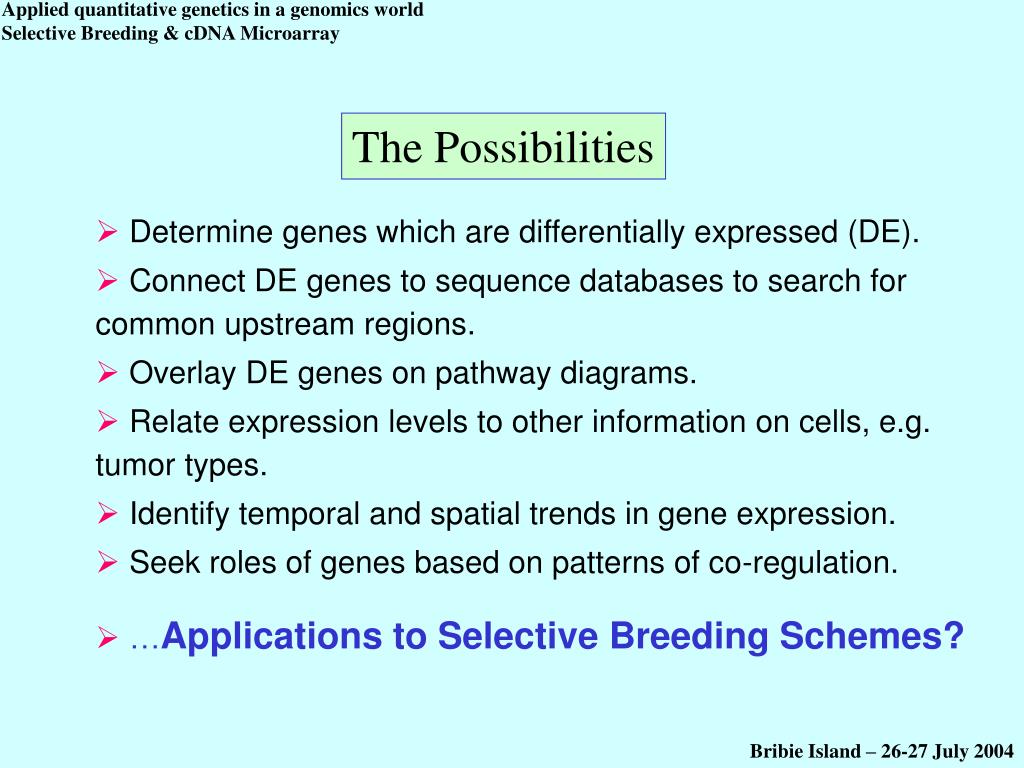 Applied quantitative genetics in a genomics world
Selective Breeding & cDNA Microarray

The Possibilities

➢ Determine genes which are differentially expressed (DE).

➢ Connect DE genes to sequence databases to search for common upstream regions.

➢ Overlay DE genes on pathway diagrams.

➢ Relate expression levels to other information on cells, e.g. tumor types.

➢ Identify temporal and spatial trends in gene expression.

➢ Seek roles of genes based on patterns of co-regulation.

➢ …Applications to Selective Breeding Schemes?

Bribie Island – 26-27 July 2004